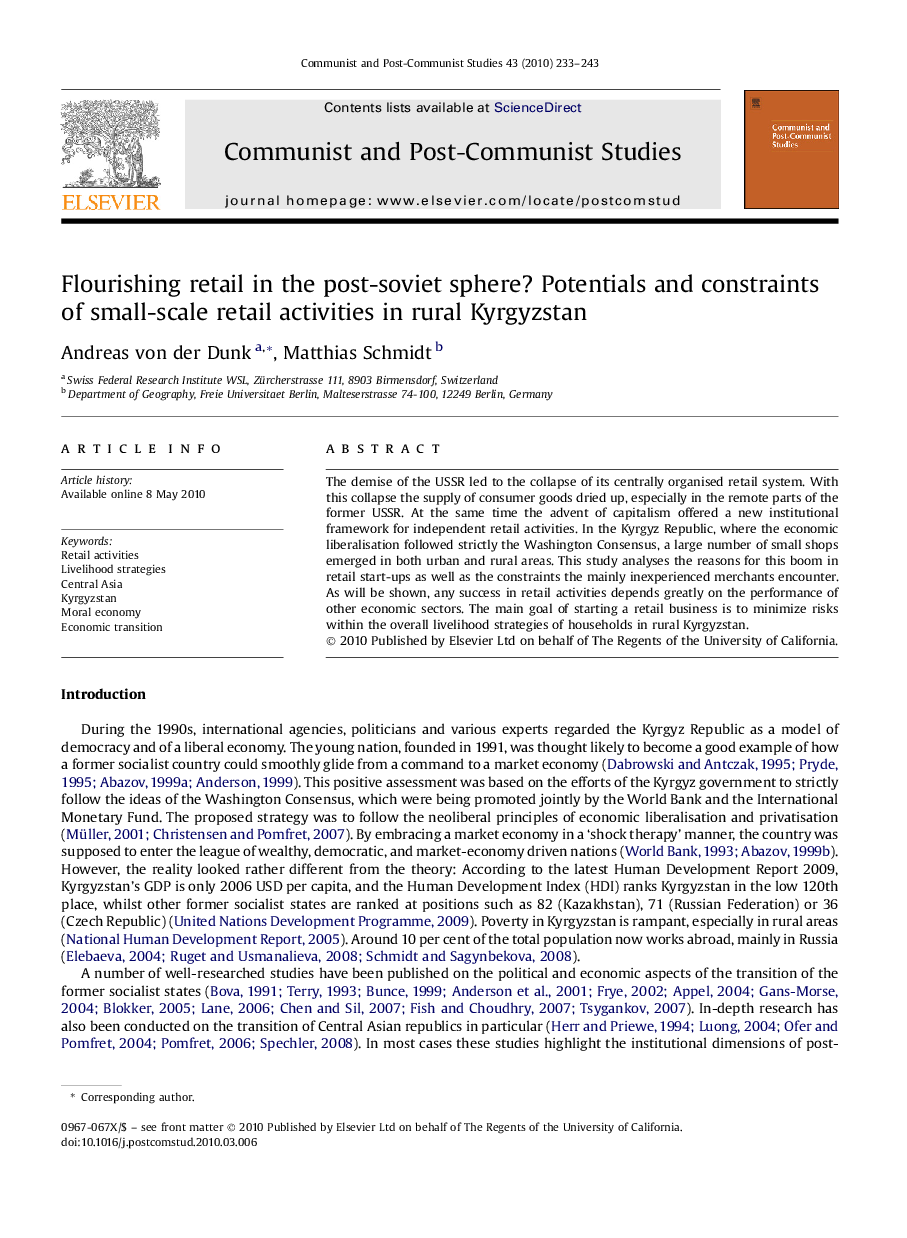 Communist and Post-Communist Studies 43 (2010) 233–243

ELSEVIER

Contents lists available at ScienceDirect

Communist and Post-Communist Studies

journal homepage: www.elsevier.com/locate/postcomstud

Communist and Post-Communist Studies

Flourishing retail in the post-soviet sphere? Potentials and constraints of small-scale retail activities in rural Kyrgyzstan

Andreas von der Dunk $^{a,*}$, Matthias Schmidt $^{b}$

$^{a}$ Swiss Federal Research Institute WSL, Zürcherstrasse 111, 8903 Birmensdorf, Switzerland
$^{b}$ Department of Geography, Freie Universitaet Berlin, Malteserstrasse 74-100, 12249 Berlin, Germany

ARTICLE INFO

Article history:
Available online 8 May 2010

Keywords:
Retail activities
Livelihood strategies
Central Asia
Kyrgyzstan
Moral economy
Economic transition

ABSTRACT

The demise of the USSR led to the collapse of its centrally organised retail system. With this collapse the supply of consumer goods dried up, especially in the remote parts of the former USSR. At the same time the advent of capitalism offered a new institutional framework for independent retail activities. In the Kyrgyz Republic, where the economic liberalisation followed strictly the Washington Consensus, a large number of small shops emerged in both urban and rural areas. This study analyses the reasons for this boom in retail start-ups as well as the constraints the mainly inexperienced merchants encounter. As will be shown, any success in retail activities depends greatly on the performance of other economic sectors. The main goal of starting a retail business is to minimize risks within the overall livelihood strategies of households in rural Kyrgyzstan.
© 2010 Published by Elsevier Ltd on behalf of The Regents of the University of California.

Introduction

During the 1990s, international agencies, politicians and various experts regarded the Kyrgyz Republic as a model of democracy and of a liberal economy. The young nation, founded in 1991, was thought likely to become a good example of how a former socialist country could smoothly glide from a command to a market economy (Dabrowski and Antczak, 1995; Pryde, 1995; Abazov, 1999a; Anderson, 1999). This positive assessment was based on the efforts of the Kyrgyz government to strictly follow the ideas of the Washington Consensus, which were being promoted jointly by the World Bank and the International Monetary Fund. The proposed strategy was to follow the neoliberal principles of economic liberalisation and privatisation (Müller, 2001; Christensen and Pomfret, 2007). By embracing a market economy in a 'shock therapy' manner, the country was supposed to enter the league of wealthy, democratic, and market-economy driven nations (World Bank, 1993; Abazov, 1999b). However, the reality looked rather different from the theory: According to the latest Human Development Report 2009, Kyrgyzstan's GDP is only 2006 USD per capita, and the Human Development Index (HDI) ranks Kyrgyzstan in the low 120th place, whilst other former socialist states are ranked at positions such as 82 (Kazakhstan), 71 (Russian Federation) or 36 (Czech Republic) (United Nations Development Programme, 2009). Poverty in Kyrgyzstan is rampant, especially in rural areas (National Human Development Report, 2005). Around 10 per cent of the total population now works abroad, mainly in Russia (Elebaeva, 2004; Ruget and Usmanalieva, 2008; Schmidt and Sagynbekova, 2008).

A number of well-researched studies have been published on the political and economic aspects of the transition of the former socialist states (Bova, 1991; Terry, 1993; Bunce, 1999; Anderson et al., 2001; Frye, 2002; Appel, 2004; Gans-Morse, 2004; Blokker, 2005; Lane, 2006; Chen and Sil, 2007; Fish and Choudhry, 2007; Tsygankov, 2007). In-depth research has also been conducted on the transition of Central Asian republics in particular (Herr and Priewe, 1994; Luong, 2004; Ofer and Pomfret, 2004; Pomfret, 2006; Spechler, 2008). In most cases these studies highlight the institutional dimensions of post-

* Corresponding author.

0967-067X/$ – see front matter © 2010 Published by Elsevier Ltd on behalf of The Regents of the University of California.
doi:10.1016/j.postcomstud.2010.03.006